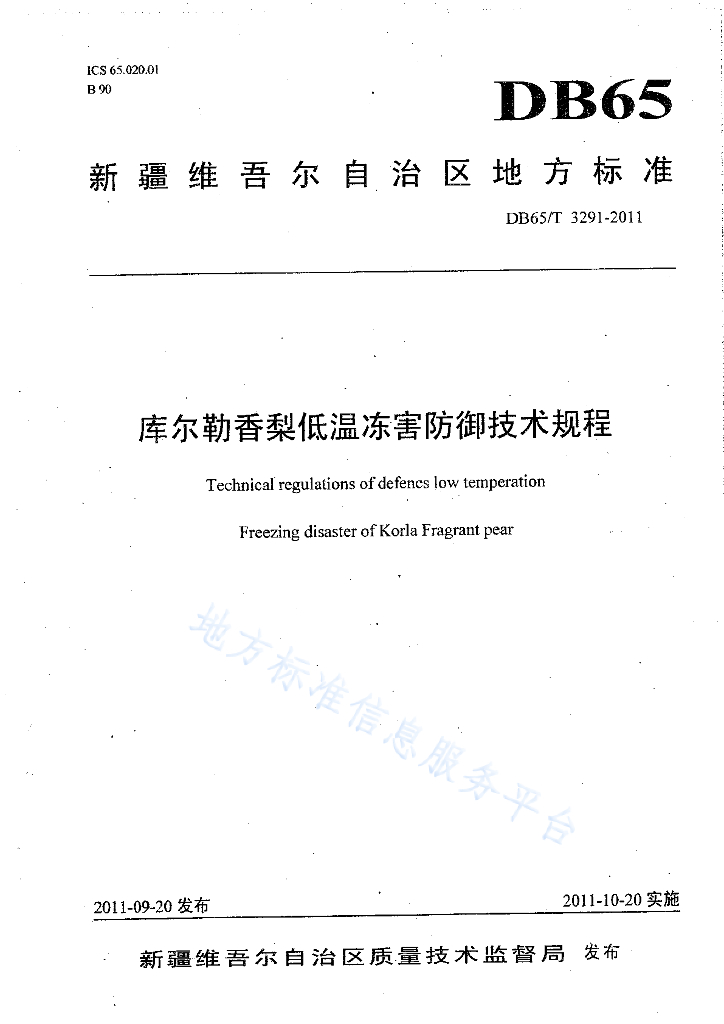 ICS 65.020.01
B 90

DB65

新疆维吾尔自治区地方标准

DB65/T 3291-2011

库尔勒香梨低温冻害防御技术规程

Technical regulations of defencs low temperation

Freezing disaster of Korla Fragrant pear

地方标准信息服务平台

2011-09-20 发布

2011-10-20 实施

新疆维吾尔自治区质量技术监督局 发布